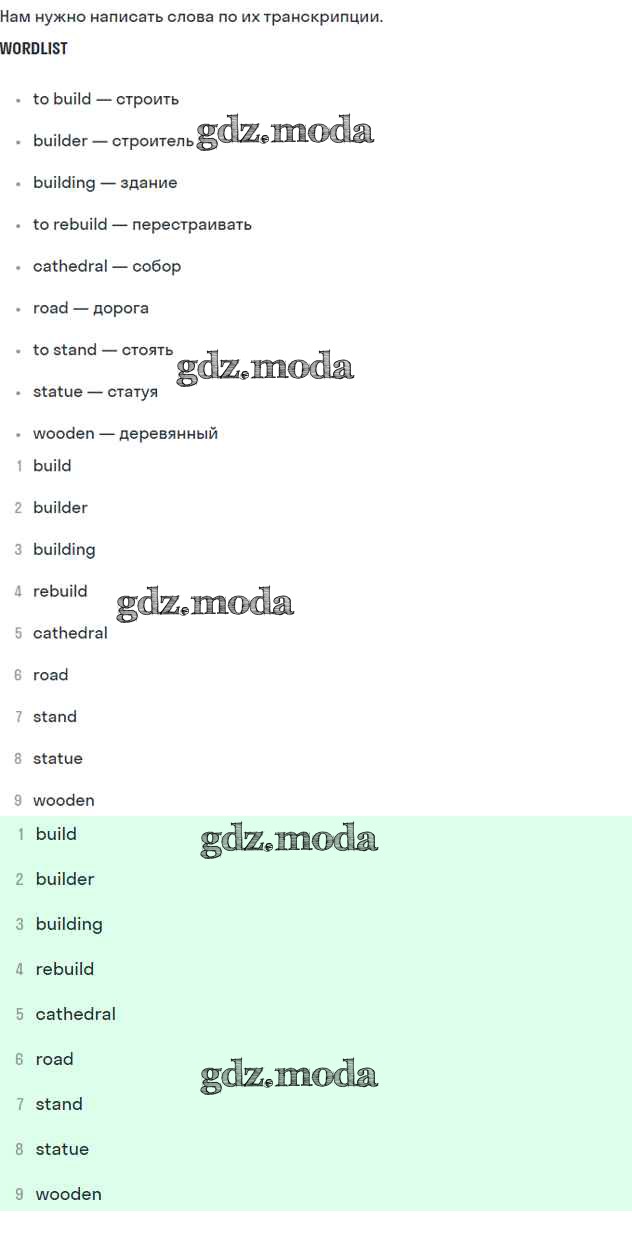 Нам нужно написать слова по их транскрипции.

WORDLIST

• to build — строить
• builder — строитель
• building — здание
• to rebuild — перестраивать
• cathedral — собор
• road — дорога
• to stand — стоять
• statue — статуя
• wooden — деревянный

1 build
2 builder
3 building
4 rebuild
5 cathedral
6 road
7 stand
8 statue
9 wooden

1 build
2 builder
3 building
4 rebuild
5 cathedral
6 road
7 stand
8 statue
9 wooden

gdz.moda